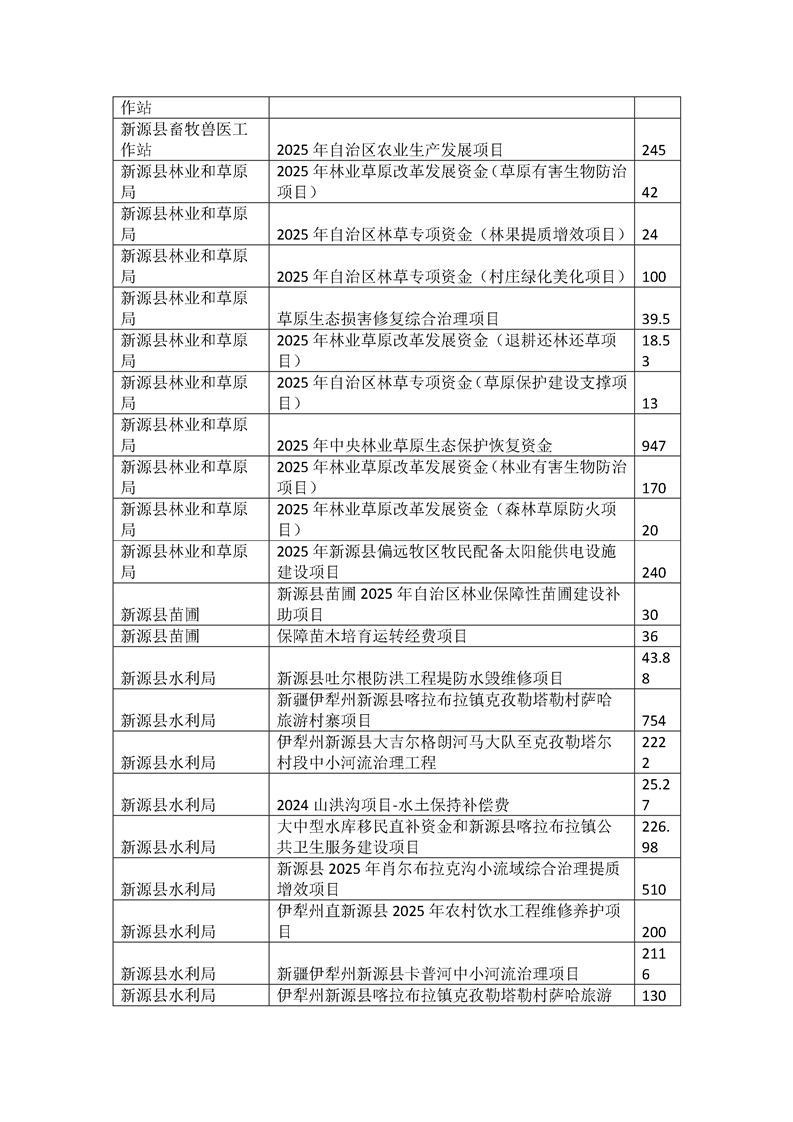 | 作站 | | |
|---|---|---|
| 新源县畜牧兽医工作站 | 2025 年自治区农业生产发展项目 | 245 |
| 新源县林业和草原局 | 2025 年林业草原改革发展资金（草原有害生物防治项目） | 42 |
| 新源县林业和草原局 | 2025 年自治区林草专项资金（林果提质增效项目） | 24 |
| 新源县林业和草原局 | 2025 年自治区林草专项资金（村庄绿化美化项目） | 100 |
| 新源县林业和草原局 | 草原生态损害修复综合治理项目 | 39.5 |
| 新源县林业和草原局 | 2025 年林业草原改革发展资金（退耕还林还草项目） | 18.53 |
| 新源县林业和草原局 | 2025 年自治区林草专项资金（草原保护建设支撑项目） | 13 |
| 新源县林业和草原局 | 2025 年中央林业草原生态保护恢复资金 | 947 |
| 新源县林业和草原局 | 2025 年林业草原改革发展资金（林业有害生物防治项目） | 170 |
| 新源县林业和草原局 | 2025 年林业草原改革发展资金（森林草原防火项目） | 20 |
| 新源县林业和草原局 | 2025 年新源县偏远牧区牧民配备太阳能供电设施建设项目 | 240 |
| 新源县苗圃 | 新源县苗圃 2025 年自治区林业保障性苗圃建设补助项目 | 30 |
| 新源县苗圃 | 保障苗木培育运转经费项目 | 36 |
| 新源县水利局 | 新源县吐尔根防洪工程提防水毁维修项目 | 43.88 |
| 新源县水利局 | 新疆伊犁州新源县喀拉布拉镇克孜勒塔勒村萨哈旅游村寨项目 | 754 |
| 新源县水利局 | 伊犁州新源县大吉尔格朗河马大队至克孜勒塔尔村段中小河流治理工程 | 2222 |
| 新源县水利局 | 2024 山洪沟项目-水土保持补偿费 | 25.27 |
| 新源县水利局 | 大中型水库移民直补资金和新源县喀拉布拉镇公共卫生服务建设项目 | 226.98 |
| 新源县水利局 | 新源县 2025 年肖尔布拉克沟小流域综合治理提质增效项目 | 510 |
| 新源县水利局 | 伊犁州直新源县 2025 年农村饮水工程维修养护项目 | 200 |
| 新源县水利局 | 新疆伊犁州新源县卡普河中小河流治理项目 | 2116 |
| 新源县水利局 | 伊犁州新源县喀拉布拉镇克孜勒塔勒村萨哈旅游 | 130 |